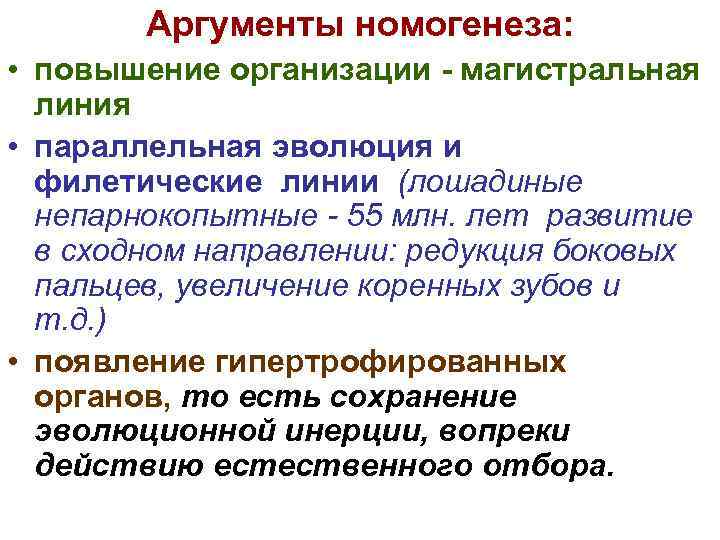 Аргументы номогенеза:

• повышение организации - магистральная линия

• параллельная эволюция и филетические линии (лошадиные непарнокопытные - 55 млн. лет развитие в сходном направлении: редукция боковых пальцев, увеличение коренных зубов и т.д.)

• появление гипертрофированных органов, то есть сохранение эволюционной инерции, вопреки действию естественного отбора.